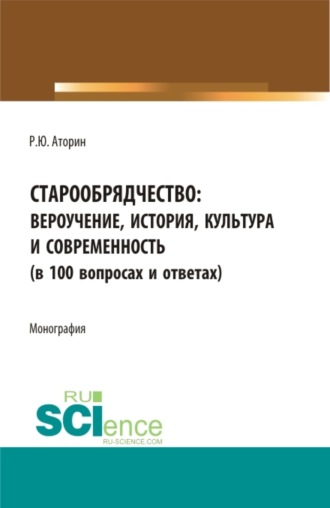 Р.Ю. Аторин

СТАРООБРЯДЧЕСТВО: ВЕРОУЧЕНИЕ, ИСТОРИЯ, КУЛЬТУРА И СОВРЕМЕННОСТЬ (в 100 вопросах и ответах)

Монография

RU SCIence RU-SCIENCE.COM